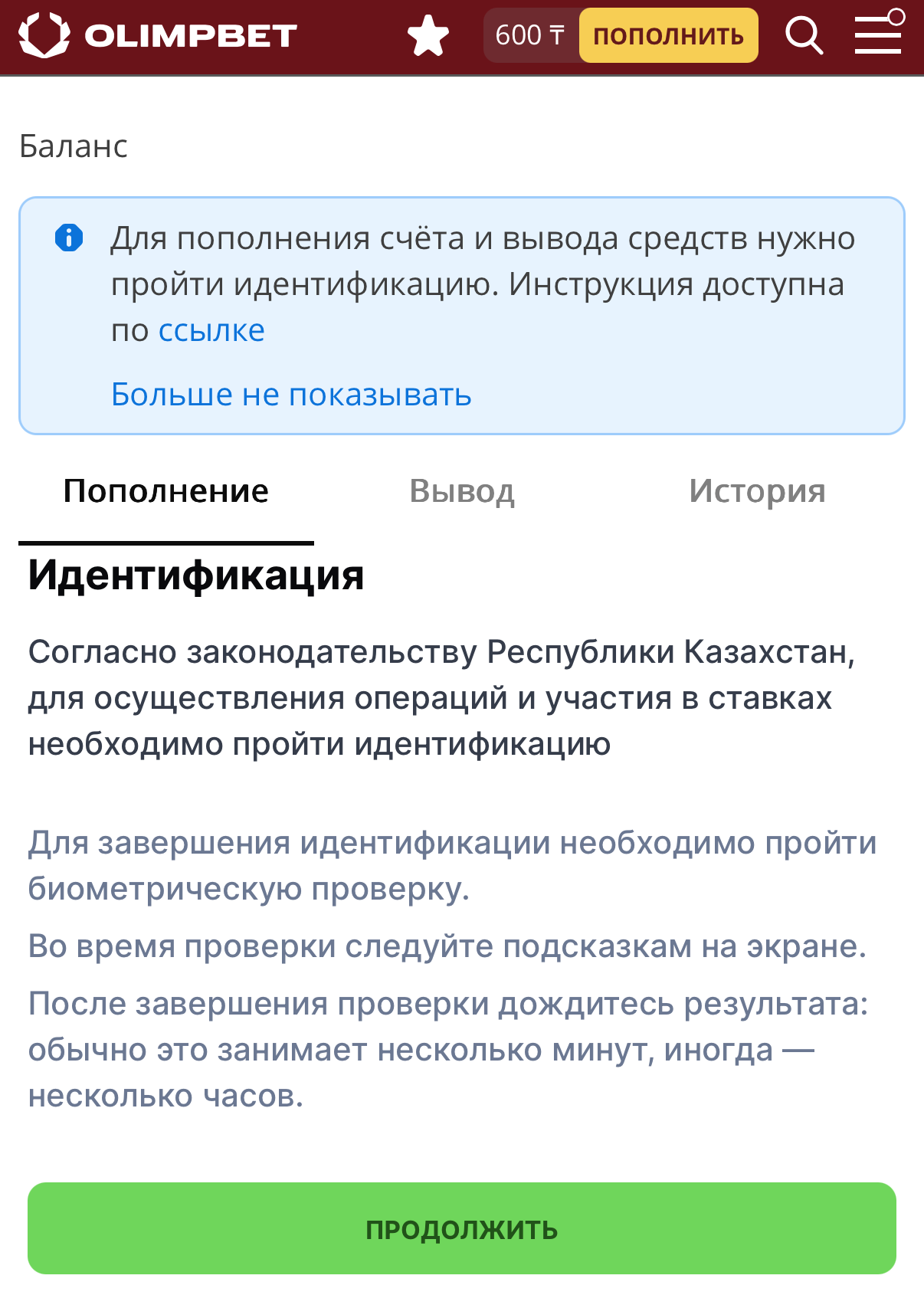 OLIMPBET 600 ₸ ПОПОЛНИТЬ

Баланс

Для пополнения счёта и вывода средств нужно пройти идентификацию. Инструкция доступна по ссылке

Больше не показывать

Пополнение Вывод История

Идентификация

Согласно законодательству Республики Казахстан, для осуществления операций и участия в ставках необходимо пройти идентификацию

Для завершения идентификации необходимо пройти биометрическую проверку.

Во время проверки следуйте подсказкам на экране.

После завершения проверки дождитесь результата: обычно это занимает несколько минут, иногда — несколько часов.

ПРОДОЛЖИТЬ